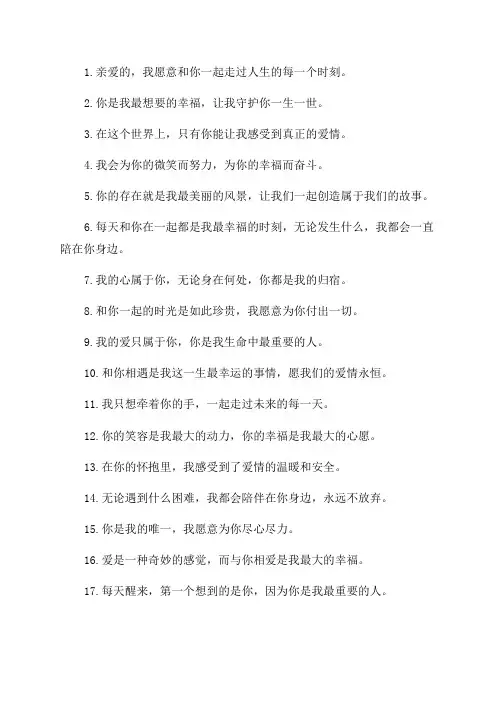 1. 亲爱的，我愿意和你一起走过人生的每一个时刻。

2. 你是我最想要的幸福，让我守护你一生一世。

3. 在这个世界上，只有你能让我感受到真正的爱情。

4. 我会为你的微笑而努力，为你的幸福而奋斗。

5. 你的存在就是我最美丽的风景，让我们一起创造属于我们的故事。

6. 每天和你在一起都是我最幸福的时刻，无论发生什么，我都会一直陪在你身边。

7. 我的心属于你，无论身在何处，你都是我的归宿。

8. 和你一起的时光是如此珍贵，我愿意为你付出一切。

9. 我的爱只属于你，你是我生命中最重要的人。

10. 和你相遇是我这一生最幸运的事情，愿我们的爱情永恒。

11. 我只想牵着你的手，一起走过未来的每一天。

12. 你的笑容是我最大的动力，你的幸福是我最大的心愿。

13. 在你的怀抱里，我感受到了爱情的温暖和安全。

14. 无论遇到什么困难，我都会陪伴在你身边，永远不放弃。

15. 你是我的唯一，我愿意为你尽心尽力。

16. 爱是一种奇妙的感觉，而与你相爱是我最大的幸福。

17. 每天醒来，第一个想到的是你，因为你是我最重要的人。